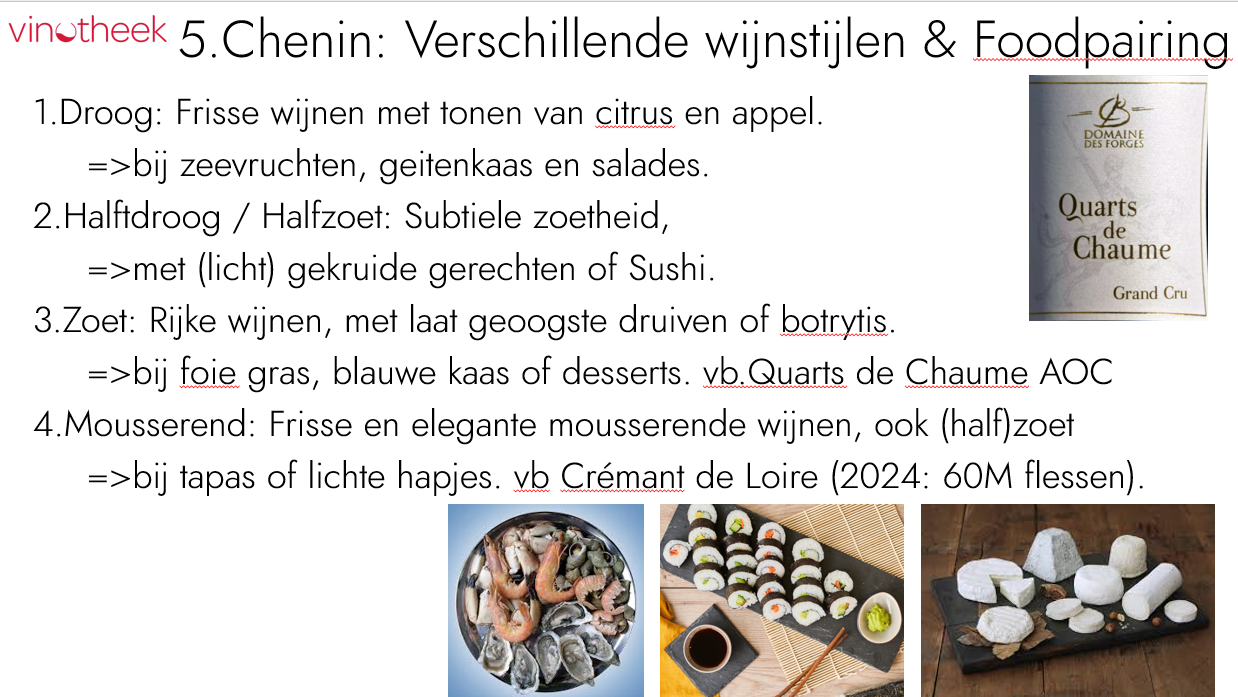 vinotheek 5.Chenin: Verschillende wijnstijlen & Foodpairing

1.Droog: Frisse wijnen met tonen van citrus en appel.
=>bij zeevruchten, geitenkaas en salades.
2.Halftdroog / Halfzoet: Subtiele zoetheid,
=>met (licht) gekruide gerechten of Sushi.
3.Zoet: Rijke wijnen, met laat geoogste druiven of botrytis.
=>bij foie gras, blauwe kaas of desserts. vb.Quarts de Chaume AOC
4.Mousserend: Frisse en elegante mousserende wijnen, ook (half)zoet
=>bij tapas of lichte hapjes. vb Crémant de Loire (2024: 60M flessen).

DOMAINE DES FORGES
Quarts de Chaume
Grand Cru